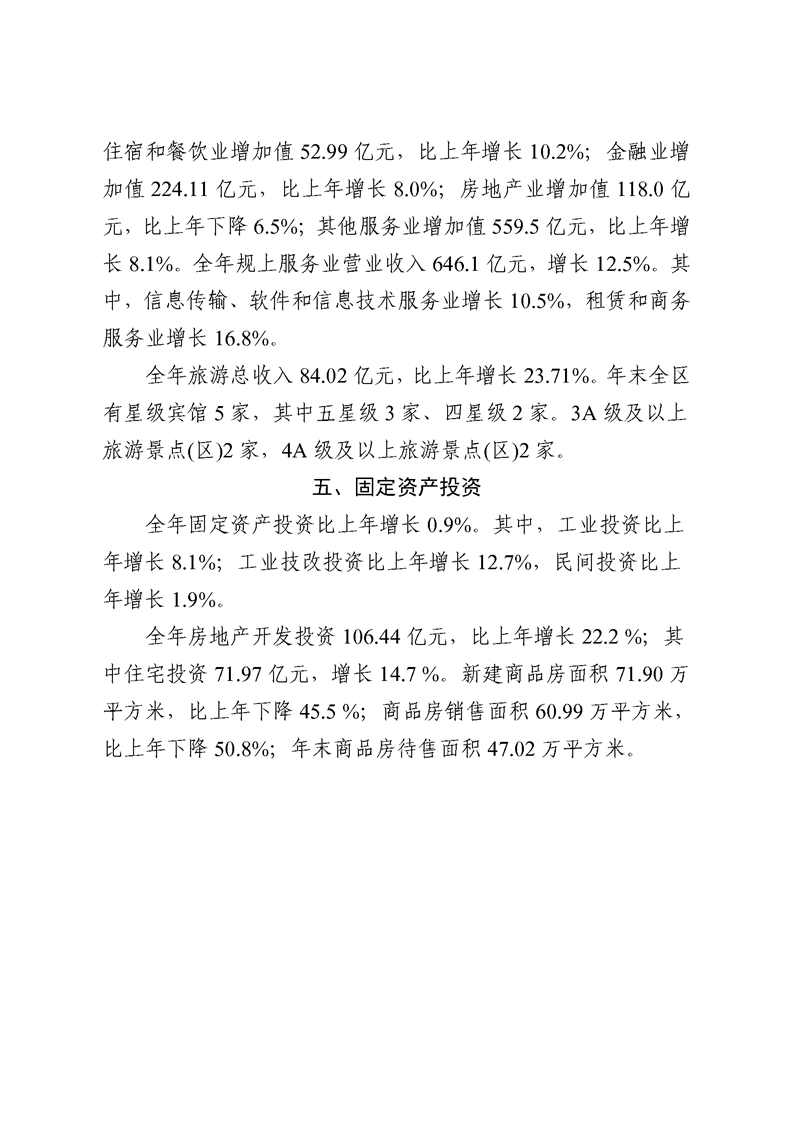 住宿和餐饮业增加值 52.99 亿元，比上年增长 10.2%；金融业增加值 224.11 亿元，比上年增长 8.0%；房地产业增加值 118.0 亿元，比上年下降 6.5%；其他服务业增加值 559.5 亿元，比上年增长 8.1%。全年规上服务业营业收入 646.1 亿元，增长 12.5%。其中，信息传输、软件和信息技术服务业增长 10.5%，租赁和商务服务业增长 16.8%。

全年旅游总收入 84.02 亿元，比上年增长 23.71%。年末全区有星级宾馆 5 家，其中五星级 3 家、四星级 2 家。3A 级及以上旅游景点(区)2 家，4A 级及以上旅游景点(区)2 家。

五、固定资产投资

全年固定资产投资比上年增长 0.9%。其中，工业投资比上年增长 8.1%；工业技改投资比上年增长 12.7%，民间投资比上年增长 1.9%。

全年房地产开发投资 106.44 亿元，比上年增长 22.2 %；其中住宅投资 71.97 亿元，增长 14.7 %。新建商品房面积 71.90 万平方米，比上年下降 45.5 %；商品房销售面积 60.99 万平方米，比上年下降 50.8%；年末商品房待售面积 47.02 万平方米。